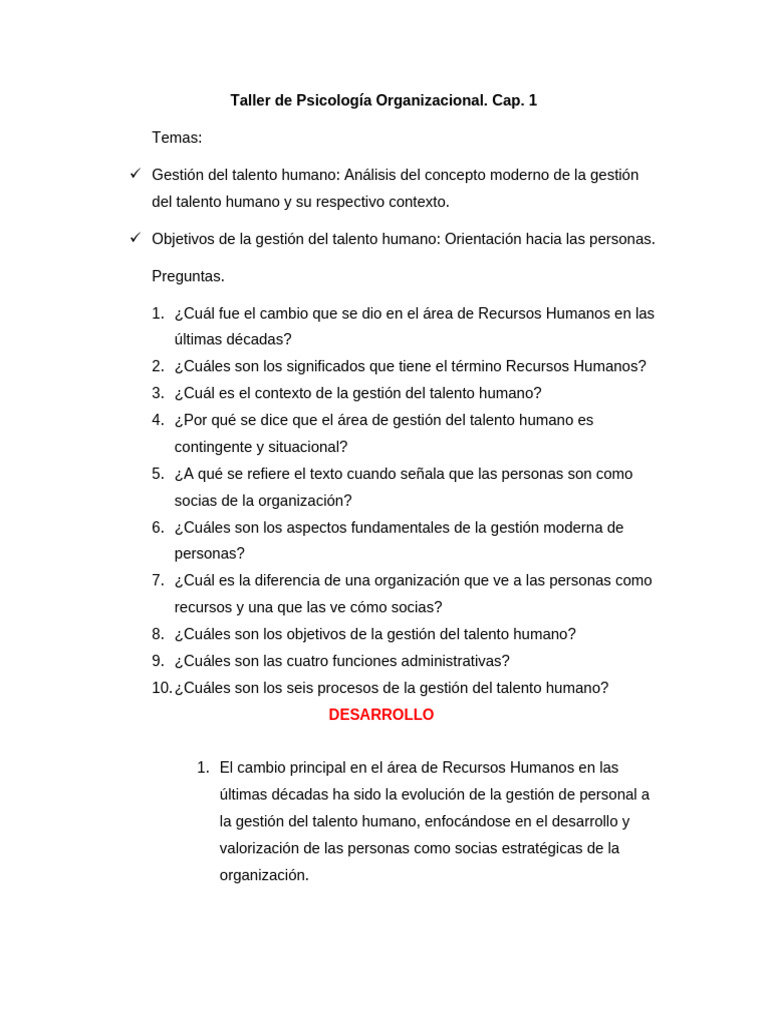 Taller de Psicología Organizacional. Cap. 1

Temas:

✓ Gestión del talento humano: Análisis del concepto moderno de la gestión del talento humano y su respectivo contexto.

✓ Objetivos de la gestión del talento humano: Orientación hacia las personas.

Preguntas.

1. ¿Cuál fue el cambio que se dio en el área de Recursos Humanos en las últimas décadas?
2. ¿Cuáles son los significados que tiene el término Recursos Humanos?
3. ¿Cuál es el contexto de la gestión del talento humano?
4. ¿Por qué se dice que el área de gestión del talento humano es contingente y situacional?
5. ¿A qué se refiere el texto cuando señala que las personas son como socias de la organización?
6. ¿Cuáles son los aspectos fundamentales de la gestión moderna de personas?
7. ¿Cuál es la diferencia de una organización que ve a las personas como recursos y una que las ve cómo socias?
8. ¿Cuáles son los objetivos de la gestión del talento humano?
9. ¿Cuáles son las cuatro funciones administrativas?
10. ¿Cuáles son los seis procesos de la gestión del talento humano?

DESARROLLO

1. El cambio principal en el área de Recursos Humanos en las últimas décadas ha sido la evolución de la gestión de personal a la gestión del talento humano, enfocándose en el desarrollo y valorización de las personas como socias estratégicas de la organización.